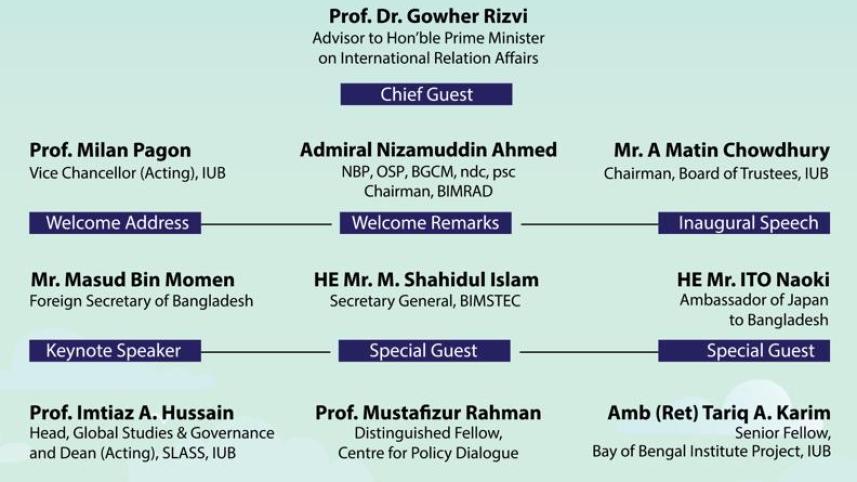 Prof. Dr. Gowher Rizvi
Advisor to Hon'ble Prime Minister
on International Relation Affairs

Chief Guest

Prof. Milan Pagon
Vice Chancellor (Acting), IUB

Welcome Address

Admiral Nizamuddin Ahmed
NBP, OSP, BGCM, ndc, psc
Chairman, BIMRAD

Welcome Remarks

Mr. A Matin Chowdhury
Chairman, Board of Trustees, IUB

Inaugural Speech

Mr. Masud Bin Momen
Foreign Secretary of Bangladesh

Keynote Speaker

HE Mr. M. Shahidul Islam
Secretary General, BIMSTEC

Special Guest

HE Mr. ITO Naoki
Ambassador of Japan
to Bangladesh

Special Guest

Prof. Imtiaz A. Hussain
Head, Global Studies & Governance
and Dean (Acting), SLASS, IUB

Prof. Mustafizur Rahman
Distinguished Fellow,
Centre for Policy Dialogue

Amb (Ret) Tariq A. Karim
Senior Fellow,
Bay of Bengal Institute Project, IUB